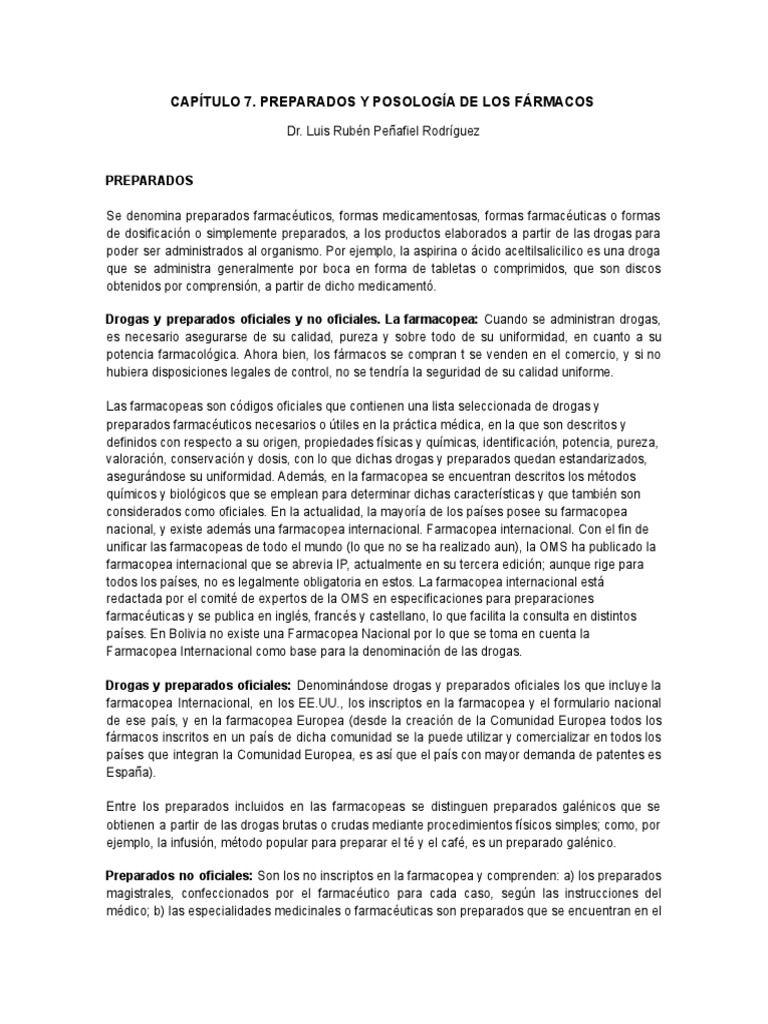 CAPÍTULO 7. PREPARADOS Y POSOLOGÍA DE LOS FÁRMACOS

Dr. Luis Rubén Peñafiel Rodríguez

PREPARADOS

Se denomina preparados farmacéuticos, formas medicamentosas, formas farmacéuticas o formas de dosificación o simplemente preparados, a los productos elaborados a partir de las drogas para poder ser administrados al organismo. Por ejemplo, la aspirina o ácido aceltilsalicilico es una droga que se administra generalmente por boca en forma de tabletas o comprimidos, que son discos obtenidos por comprensión, a partir de dicho medicamentó.

Drogas y preparados oficiales y no oficiales. La farmacopea: Cuando se administran drogas, es necesario asegurarse de su calidad, pureza y sobre todo de su uniformidad, en cuanto a su potencia farmacológica. Ahora bien, los fármacos se compran t se venden en el comercio, y si no hubiera disposiciones legales de control, no se tendría la seguridad de su calidad uniforme.

Las farmacopeas son códigos oficiales que contienen una lista seleccionada de drogas y preparados farmacéuticos necesarios o útiles en la práctica médica, en la que son descritos y definidos con respecto a su origen, propiedades físicas y químicas, identificación, potencia, pureza, valoración, conservación y dosis, con lo que dichas drogas y preparados quedan estandarizados, asegurándose su uniformidad. Además, en la farmacopea se encuentran descritos los métodos químicos y biológicos que se emplean para determinar dichas características y que también son considerados como oficiales. En la actualidad, la mayoría de los países posee su farmacopea nacional, y existe además una farmacopea internacional. Farmacopea internacional. Con el fin de unificar las farmacopeas de todo el mundo (lo que no se ha realizado aun), la OMS ha publicado la farmacopea internacional que se abrevia IP, actualmente en su tercera edición; aunque rige para todos los países, no es legalmente obligatoria en estos. La farmacopea internacional está redactada por el comité de expertos de la OMS en especificaciones para preparaciones farmacéuticas y se publica en inglés, francés y castellano, lo que facilita la consulta en distintos países. En Bolivia no existe una Farmacopea Nacional por lo que se toma en cuenta la Farmacopea Internacional como base para la denominación de las drogas.

Drogas y preparados oficiales: Denominándose drogas y preparados oficiales los que incluye la farmacopea Internacional, en los EE.UU., los inscriptos en la farmacopea y el formulario nacional de ese país, y en la farmacopea Europea (desde la creación de la Comunidad Europea todos los fármacos inscritos en un país de dicha comunidad se la puede utilizar y comercializar en todos los países que integran la Comunidad Europea, es así que el país con mayor demanda de patentes es España).

Entre los preparados incluidos en las farmacopeas se distinguen preparados galénicos que se obtienen a partir de las drogas brutas o crudas mediante procedimientos físicos simples; como, por ejemplo, la infusión, método popular para preparar el té y el café, es un preparado galénico.

Preparados no oficiales: Son los no inscriptos en la farmacopea y comprenden: a) los preparados magistrales, confeccionados por el farmacéutico para cada caso, según las instrucciones del médico; b) las especialidades medicinales o farmacéuticas son preparados que se encuentran en el